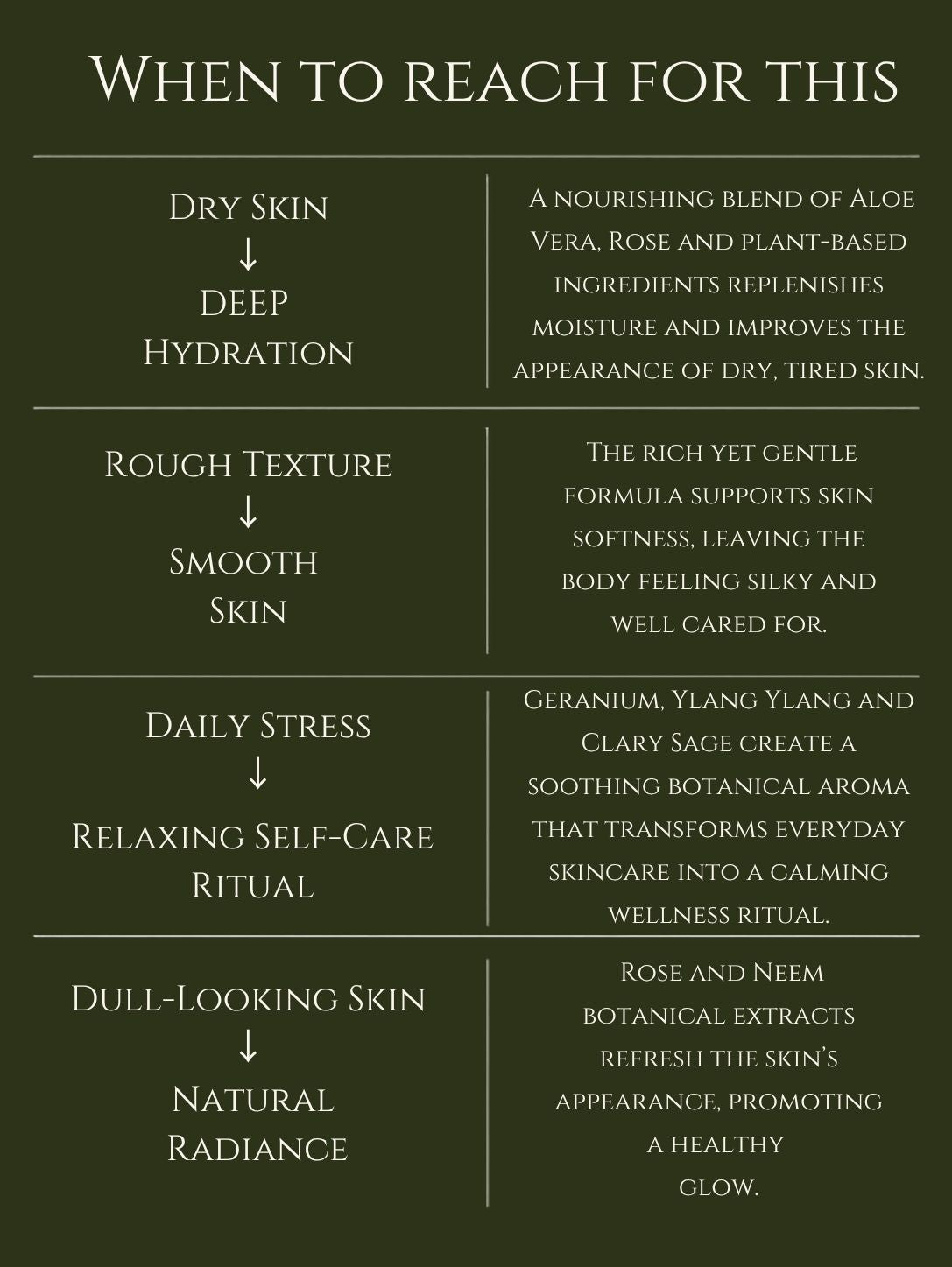 When to reach for this

| | |
|---|---|
| Dry Skin ↓ DEEP Hydration | A nourishing blend of Aloe Vera, Rose and plant-based ingredients replenishes moisture and improves the appearance of dry, tired skin. |
| Rough Texture ↓ Smooth Skin | The rich yet gentle formula supports skin softness, leaving the body feeling silky and well cared for. |
| Daily Stress ↓ Relaxing Self-Care Ritual | Geranium, Ylang Ylang and Clary Sage create a soothing botanical aroma that transforms everyday skincare into a calming wellness ritual. |
| Dull-Looking Skin ↓ Natural Radiance | Rose and Neem botanical extracts refresh the skin's appearance, promoting a healthy glow. |